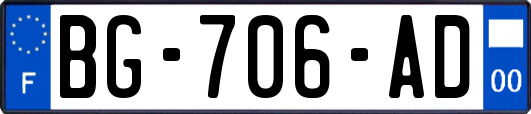 F
BG-706-AD
00